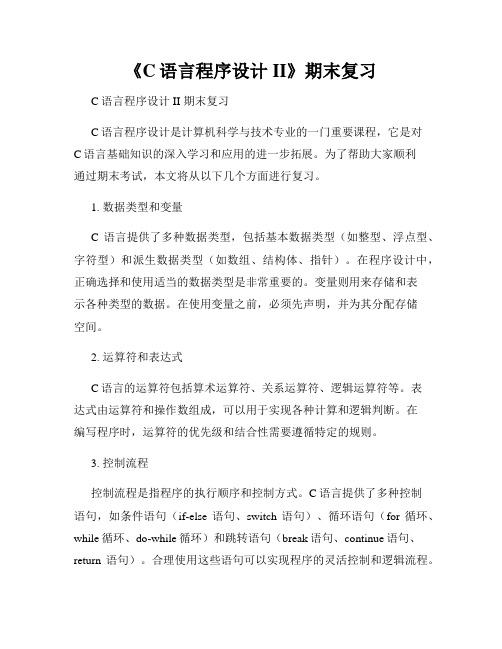 《C 语言程序设计 II》期末复习

C 语言程序设计 II 期末复习

C 语言程序设计是计算机科学与技术专业的一门重要课程，它是对 C 语言基础知识的深入学习和应用的进一步拓展。为了帮助大家顺利通过期末考试，本文将从以下几个方面进行复习。

1. 数据类型和变量

C 语言提供了多种数据类型，包括基本数据类型（如整型、浮点型、字符型）和派生数据类型（如数组、结构体、指针）。在程序设计中，正确选择和使用适当的数据类型是非常重要的。变量则用来存储和表示各种类型的数据。在使用变量之前，必须先声明，并为其分配存储空间。

2. 运算符和表达式

C 语言的运算符包括算术运算符、关系运算符、逻辑运算符等。表达式由运算符和操作数组成，可以用于实现各种计算和逻辑判断。在编写程序时，运算符的优先级和结合性需要遵循特定的规则。

3. 控制流程

控制流程是指程序的执行顺序和控制方式。C 语言提供了多种控制语句，如条件语句（if-else 语句、switch 语句）、循环语句（for 循环、while 循环、do-while 循环）和跳转语句（break 语句、continue 语句、return 语句）。合理使用这些语句可以实现程序的灵活控制和逻辑流程。